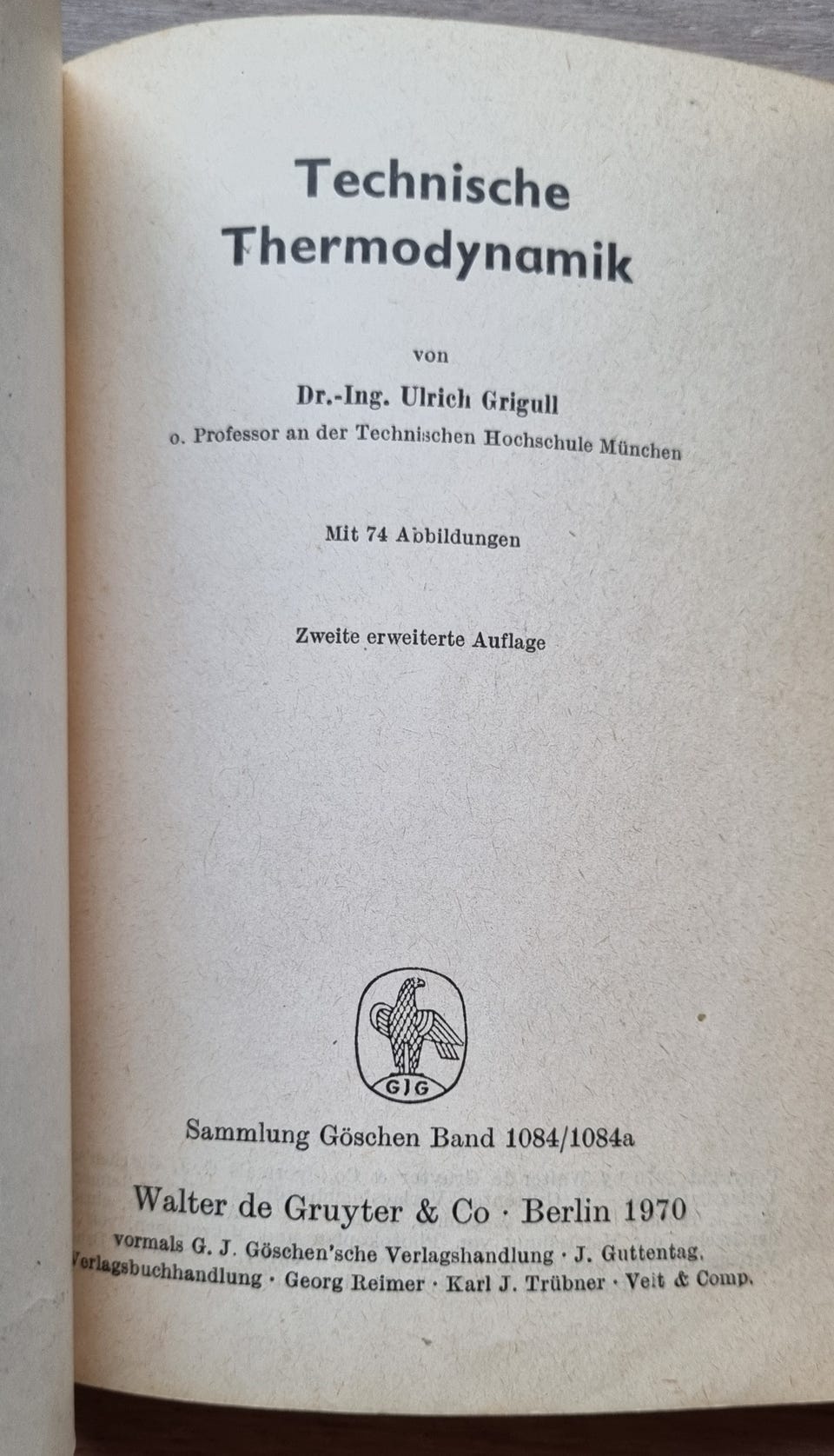 Technische Thermodynamik

von

Dr.-Ing. Ulrich Grigull

o. Professor an der Technischen Hochschule München

Mit 74 Abbildungen

Zweite erweiterte Auflage

GJG

Sammlung Göschen Band 1084/1084a

Walter de Gruyter & Co · Berlin 1970

vormals G. J. Göschen'sche Verlagshandlung · J. Guttentag, Verlagsbuchhandlung · Georg Reimer · Karl J. Trübner · Veit & Comp.